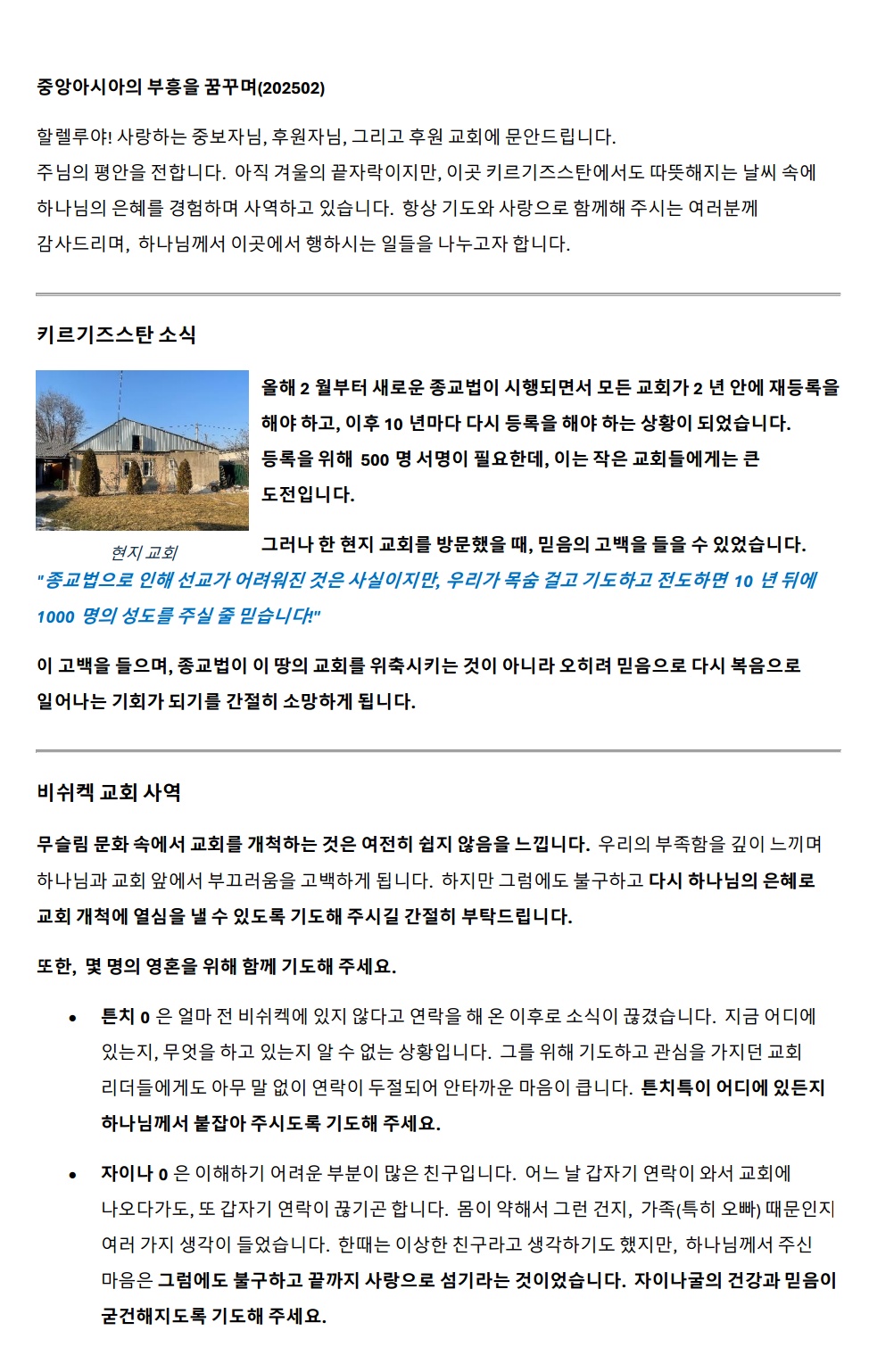 중앙아시아의 부흥을 꿈꾸며(202502)

할렐루야! 사랑하는 중보자님, 후원자님, 그리고 후원 교회에 문안드립니다.
주님의 평안을 전합니다. 아직 겨울의 끝자락이지만, 이곳 키르기즈스탄에서도 따뜻해지는 날씨 속에 하나님의 은혜를 경험하며 사역하고 있습니다. 항상 기도와 사랑으로 함께해 주시는 여러분께 감사드리며, 하나님께서 이곳에서 행하시는 일들을 나누고자 합니다.

키르기즈스탄 소식

현지 교회

올해 2 월부터 새로운 종교법이 시행되면서 모든 교회가 2 년 안에 재등록을 해야 하고, 이후 10 년마다 다시 등록을 해야 하는 상황이 되었습니다. 등록을 위해 500 명 서명이 필요한데, 이는 작은 교회들에게는 큰 도전입니다.

그러나 한 현지 교회를 방문했을 때, 믿음의 고백을 들을 수 있었습니다.
"종교법으로 인해 선교가 어려워진 것은 사실이지만, 우리가 목숨 걸고 기도하고 전도하면 10 년 뒤에 1000 명의 성도를 주실 줄 믿습니다!"

이 고백을 들으며, 종교법이 이 땅의 교회를 위축시키는 것이 아니라 오히려 믿음으로 다시 복음으로 일어나는 기회가 되기를 간절히 소망하게 됩니다.

비쉬켁 교회 사역

무슬림 문화 속에서 교회를 개척하는 것은 여전히 쉽지 않음을 느낍니다. 우리의 부족함을 깊이 느끼며 하나님과 교회 앞에서 부끄러움을 고백하게 됩니다. 하지만 그럼에도 불구하고 다시 하나님의 은혜로 교회 개척에 열심을 낼 수 있도록 기도해 주시길 간절히 부탁드립니다.

또한, 몇 명의 영혼을 위해 함께 기도해 주세요.

• 튼치 0 은 얼마 전 비쉬켁에 있지 않다고 연락을 해 온 이후로 소식이 끊겼습니다. 지금 어디에 있는지, 무엇을 하고 있는지 알 수 없는 상황입니다. 그를 위해 기도하고 관심을 가지던 교회 리더들에게도 아무 말 없이 연락이 두절되어 안타까운 마음이 큽니다. 튼치특이 어디에 있든지 하나님께서 붙잡아 주시도록 기도해 주세요.

• 자이나 0 은 이해하기 어려운 부분이 많은 친구입니다. 어느 날 갑자기 연락이 와서 교회에 나오다가도, 또 갑자기 연락이 끊기곤 합니다. 몸이 약해서 그런 건지, 가족(특히 오빠) 때문인지 여러 가지 생각이 들었습니다. 한때는 이상한 친구라고 생각하기도 했지만, 하나님께서 주신 마음은 그럼에도 불구하고 끝까지 사랑으로 섬기라는 것이었습니다. 자이나굴의 건강과 믿음이 굳건해지도록 기도해 주세요.